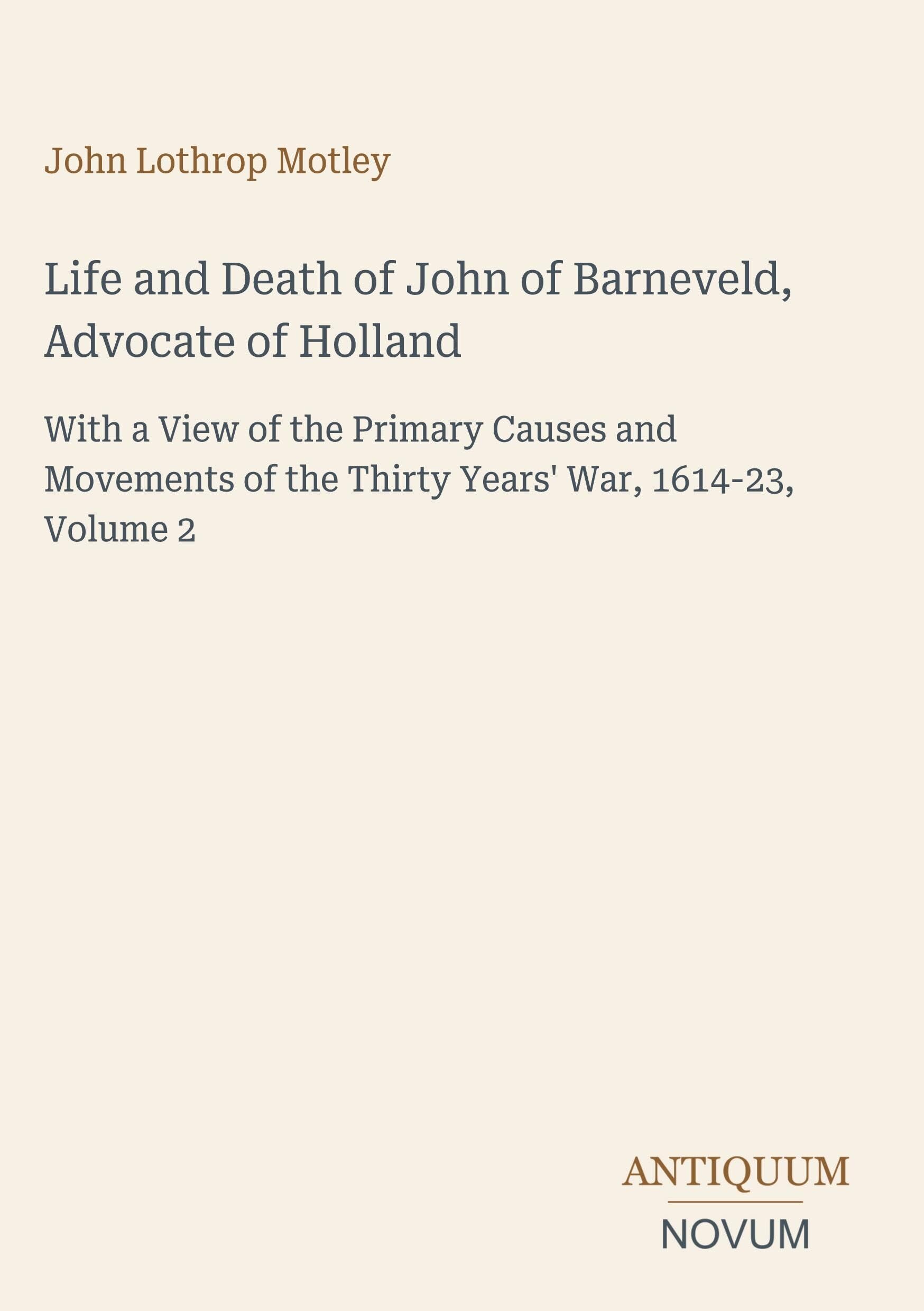 John Lothrop Motley

Life and Death of John of Barneveld, Advocate of Holland

With a View of the Primary Causes and Movements of the Thirty Years' War, 1614-23, Volume 2

ANTIQUUM

NOVUM